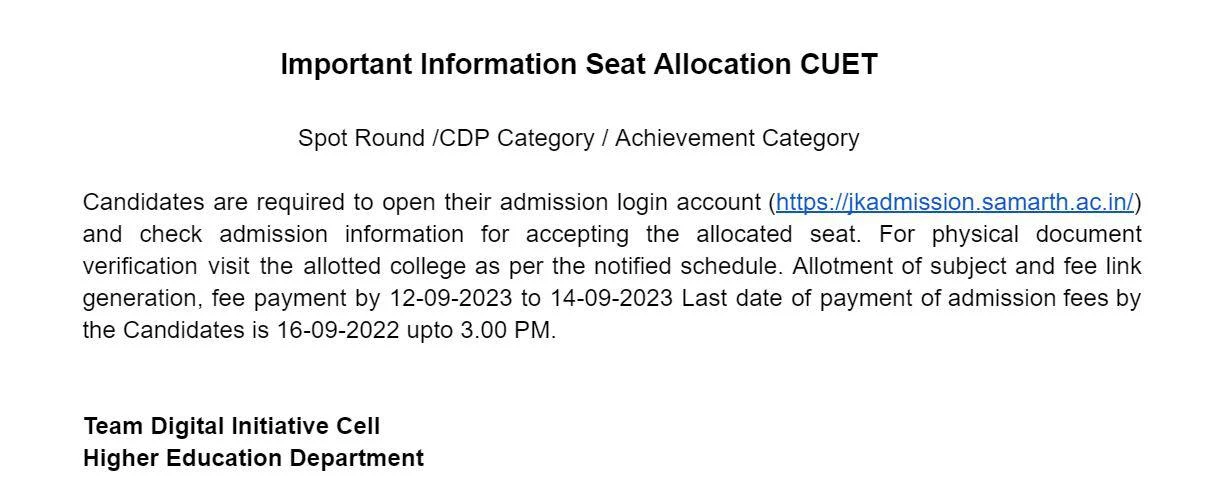 Important Information Seat Allocation CUET

Spot Round /CDP Category / Achievement Category

Candidates are required to open their admission login account (https://jkadmission.samarth.ac.in/) and check admission information for accepting the allocated seat. For physical document verification visit the allotted college as per the notified schedule. Allotment of subject and fee link generation, fee payment by 12-09-2023 to 14-09-2023 Last date of payment of admission fees by the Candidates is 16-09-2022 upto 3.00 PM.

Team Digital Initiative Cell
Higher Education Department